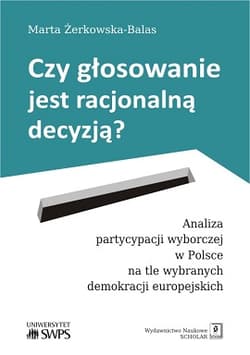 Marta Żerkowska-Balas

Czy głosowanie jest racjonalną decyzją?

Analiza partycypacji wyborczej w Polsce na tle wybranych demokracji europejskich

UNIWERSYTET SWPS

Wydawnictwo Naukowe SCHOLAR